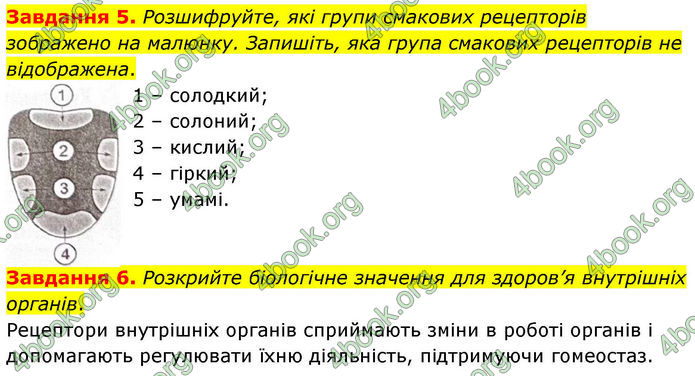 **Завдання 5.** *Розшифруйте, які групи смакових рецепторів зображено на малюнку. Запишіть, яка група смакових рецепторів не відображена.*

1
2
3
4

1 – солодкий;
2 – солоний;
3 – кислий;
4 – гіркий;
5 – умамі.

**Завдання 6.** *Розкрийте біологічне значення для здоров'я внутрішніх органів.*

Рецептори внутрішніх органів сприймають зміни в роботі органів і допомагають регулювати їхню діяльність, підтримуючи гомеостаз.

4book.org